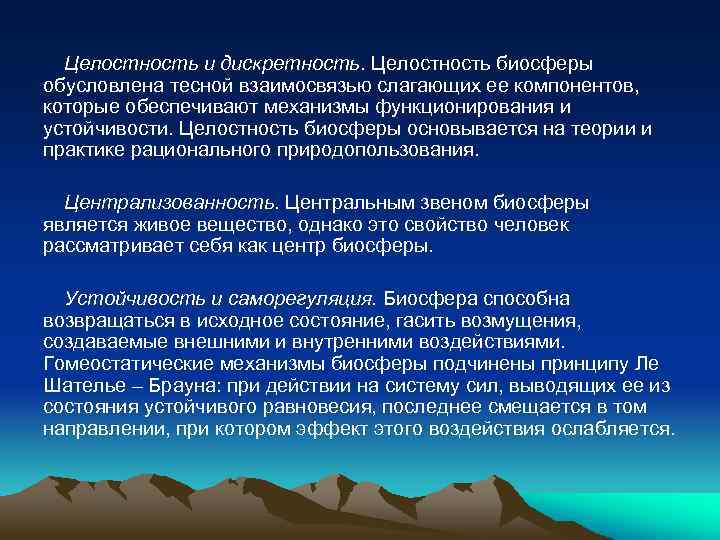 Целостность и дискретность. Целостность биосферы обусловлена тесной взаимосвязью слагающих ее компонентов, которые обеспечивают механизмы функционирования и устойчивости. Целостность биосферы основывается на теории и практике рационального природопользования.

Централизованность. Центральным звеном биосферы является живое вещество, однако это свойство человек рассматривает себя как центр биосферы.

Устойчивость и саморегуляция. Биосфера способна возвращаться в исходное состояние, гасить возмущения, создаваемые внешними и внутренними воздействиями. Гомеостатические механизмы биосферы подчинены принципу Ле Шателье – Брауна: при действии на систему сил, выводящих ее из состояния устойчивого равновесия, последнее смещается в том направлении, при котором эффект этого воздействия ослабляется.